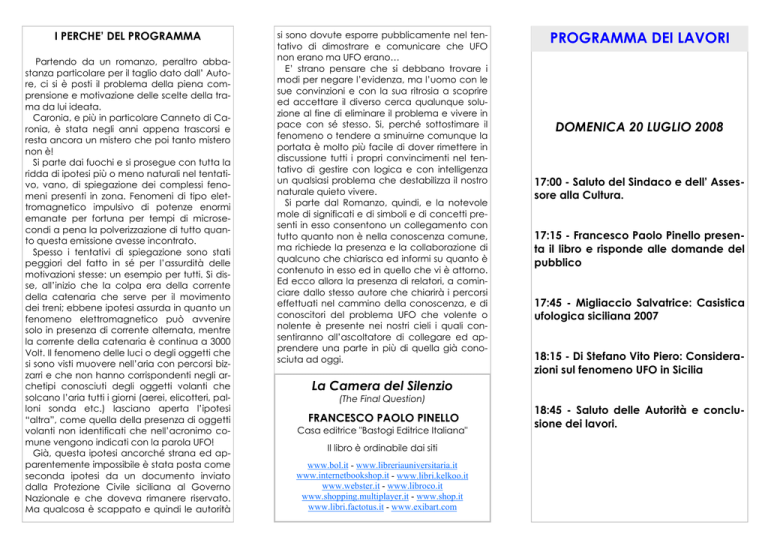 I PERCHE' DEL PROGRAMMA

Partendo da un romanzo, peraltro abbastanza particolare per il taglio dato dall' Autore, ci si è posti il problema della piena comprensione e motivazione delle scelte della trama da lui ideata.
Caronia, e più in particolare Canneto di Caronia, è stata negli anni appena trascorsi e resta ancora un mistero che poi tanto mistero non è!
Si parte dai fuochi e si prosegue con tutta la ridda di ipotesi più o meno naturali nel tentativo, vano, di spiegazione dei complessi fenomeni presenti in zona. Fenomeni di tipo elettromagnetico impulsivo di potenze enormi emanate per fortuna per tempi di microsecondi a pena la polverizzazione di tutto quanto questa emissione avesse incontrato.
Spesso i tentativi di spiegazione sono stati peggiori del fatto in sé per l'assurdità delle motivazioni stesse: un esempio per tutti. Si disse, all'inizio che la colpa era della corrente della catenaria che serve per il movimento dei treni; ebbene ipotesi assurda in quanto un fenomeno elettromagnetico può avvenire solo in presenza di corrente alternata, mentre la corrente della catenaria è continua a 3000 Volt. Il fenomeno delle luci o degli oggetti che si sono visti muovere nell'aria con percorsi bizzarri e che non hanno corrispondenti negli archetipi conosciuti degli oggetti volanti che solcano l'aria tutti i giorni (aerei, elicotteri, palloni sonda etc.) lasciano aperta l'ipotesi "altra", come quella della presenza di oggetti volanti non identificati che nell'acronimo comune vengono indicati con la parola UFO!
Già, questa ipotesi ancorché strana ed apparentemente impossibile è stata posta come seconda ipotesi da un documento inviato dalla Protezione Civile siciliana al Governo Nazionale e che doveva rimanere riservato. Ma qualcosa è scappato e quindi le autorità si sono dovute esporre pubblicamente nel tentativo di dimostrare e comunicare che UFO non erano ma UFO erano…
E' strano pensare che si debbano trovare i modi per negare l'evidenza, ma l'uomo con le sue convinzioni e con la sua ritrosia a scoprire ed accettare il diverso cerca qualunque soluzione al fine di eliminare il problema e vivere in pace con sé stesso. Si, perché sottostimare il fenomeno o tendere a sminuirne comunque la portata è molto più facile di dover rimettere in discussione tutti i propri convincimenti nel tentativo di gestire con logica e con intelligenza un qualsiasi problema che destabilizza il nostro naturale quieto vivere.
Si parte dal Romanzo, quindi, e la notevole mole di significati e di simboli e di concetti presenti in esso consentono un collegamento con tutto quanto non è nella conoscenza comune, ma richiede la presenza e la collaborazione di qualcuno che chiarisca ed informi su quanto è contenuto in esso ed in quello che vi è attorno. Ed ecco allora la presenza di relatori, a cominciare dallo stesso autore che chiarirà i percorsi effettuati nel cammino della conoscenza, e di conoscitori del problema UFO che volente o nolente è presente nei nostri cieli i quali consentiranno all'ascoltatore di collegare ed apprendere una parte in più di quella già conosciuta ad oggi.

La Camera del Silenzio
(The Final Question)

FRANCESCO PAOLO PINELLO
Casa editrice "Bastogi Editrice Italiana"

Il libro è ordinabile dai siti

www.bol.it - www.libreriauniversitaria.it
www.internetbookshop.it - www.libri.kelkoo.it
www.webster.it - www.libroco.it
www.shopping.multiplayer.it - www.shop.it
www.libri.factotus.it - www.exibart.com

PROGRAMMA DEI LAVORI

DOMENICA 20 LUGLIO 2008

17:00 - Saluto del Sindaco e dell' Assessore alla Cultura.

17:15 - Francesco Paolo Pinello presenta il libro e risponde alle domande del pubblico

17:45 - Migliaccio Salvatrice: Casistica ufologica siciliana 2007

18:15 - Di Stefano Vito Piero: Considerazioni sul fenomeno UFO in Sicilia

18:45 - Saluto delle Autorità e conclusione dei lavori.